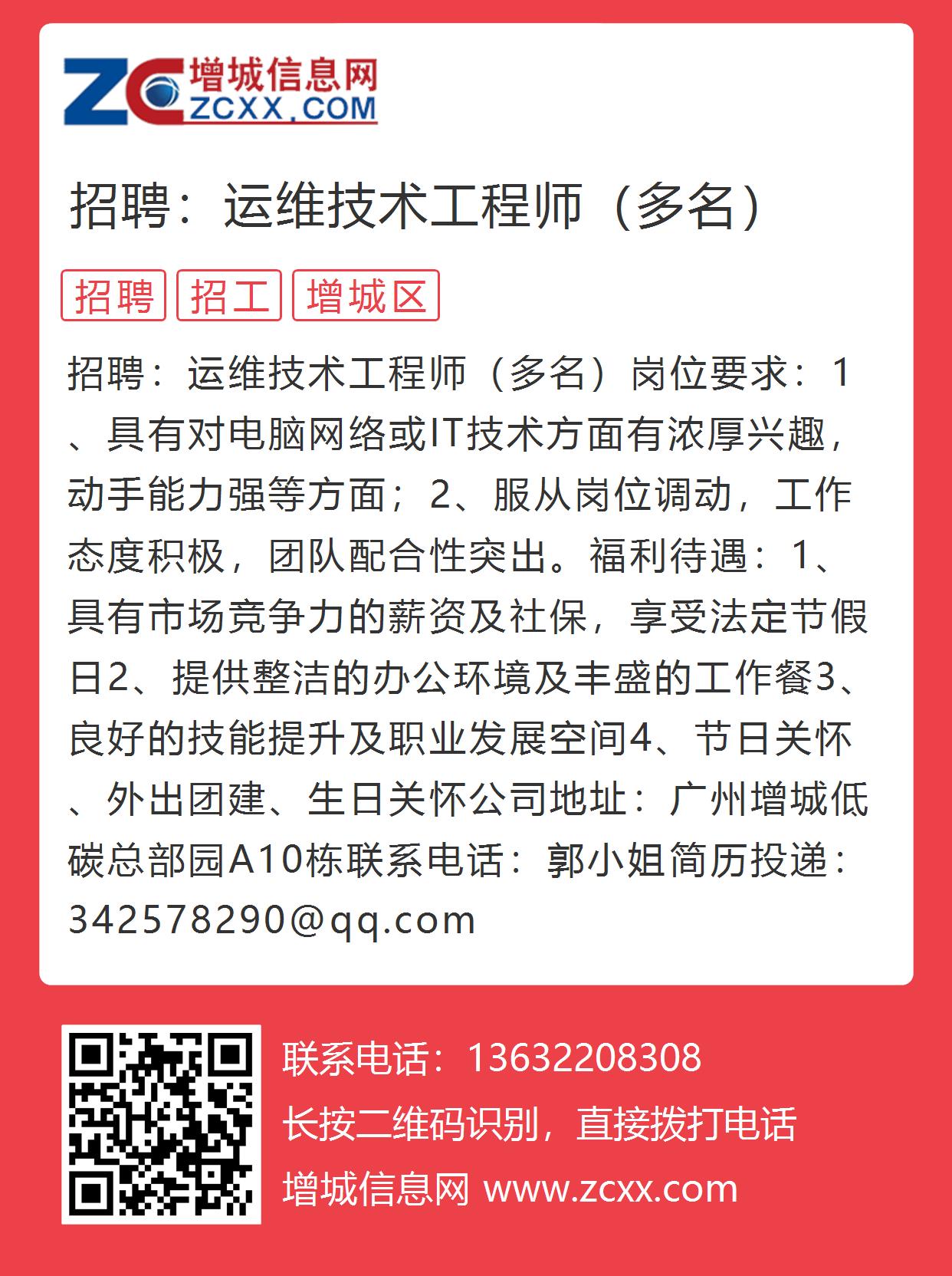 ZC 增城信息网 ZCXX.COM

招聘：运维技术工程师（多名）

招聘 招工 增城区

招聘：运维技术工程师（多名）岗位要求：1、具有对电脑网络或IT技术方面有浓厚兴趣，动手能力强等方面；2、服从岗位调动，工作态度积极，团队配合性突出。福利待遇：1、具有市场竞争力的薪资及社保，享受法定节假日2、提供整洁的办公环境及丰盛的工作餐3、良好的技能提升及职业发展空间4、节日关怀、外出团建、生日关怀公司地址：广州增城低碳总部园A10栋联系电话：郭小姐简历投递：342578290@qq.com

联系电话：13632208308
长按二维码识别，直接拨打电话
增城信息网 www.zcxx.com